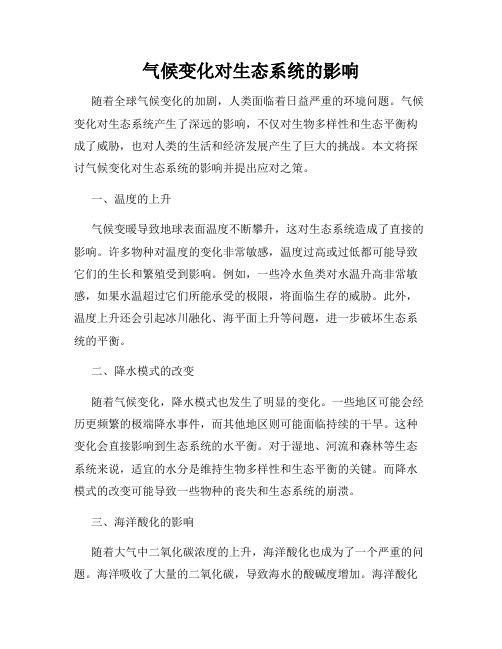 气候变化对生态系统的影响

随着全球气候变化的加剧，人类面临着日益严重的环境问题。气候变化对生态系统产生了深远的影响，不仅对生物多样性和生态平衡构成了威胁，也对人类的生活和经济发展产生了巨大的挑战。本文将探讨气候变化对生态系统的影响并提出应对之策。

一、温度的上升

气候变暖导致地球表面温度不断攀升，这对生态系统造成了直接的影响。许多物种对温度的变化非常敏感，温度过高或过低都可能导致它们的生长和繁殖受到影响。例如，一些冷水鱼类对水温升高非常敏感，如果水温超过它们所能承受的极限，将面临生存的威胁。此外，温度上升还会引起冰川融化、海平面上升等问题，进一步破坏生态系统的平衡。

二、降水模式的改变

随着气候变化，降水模式也发生了明显的变化。一些地区可能会经历更频繁的极端降水事件，而其他地区则可能面临持续的干旱。这种变化会直接影响到生态系统的水平衡。对于湿地、河流和森林等生态系统来说，适宜的水分是维持生物多样性和生态平衡的关键。而降水模式的改变可能导致一些物种的丧失和生态系统的崩溃。

三、海洋酸化的影响

随着大气中二氧化碳浓度的上升，海洋酸化也成为了一个严重的问题。海洋吸收了大量的二氧化碳，导致海水的酸碱度增加。海洋酸化